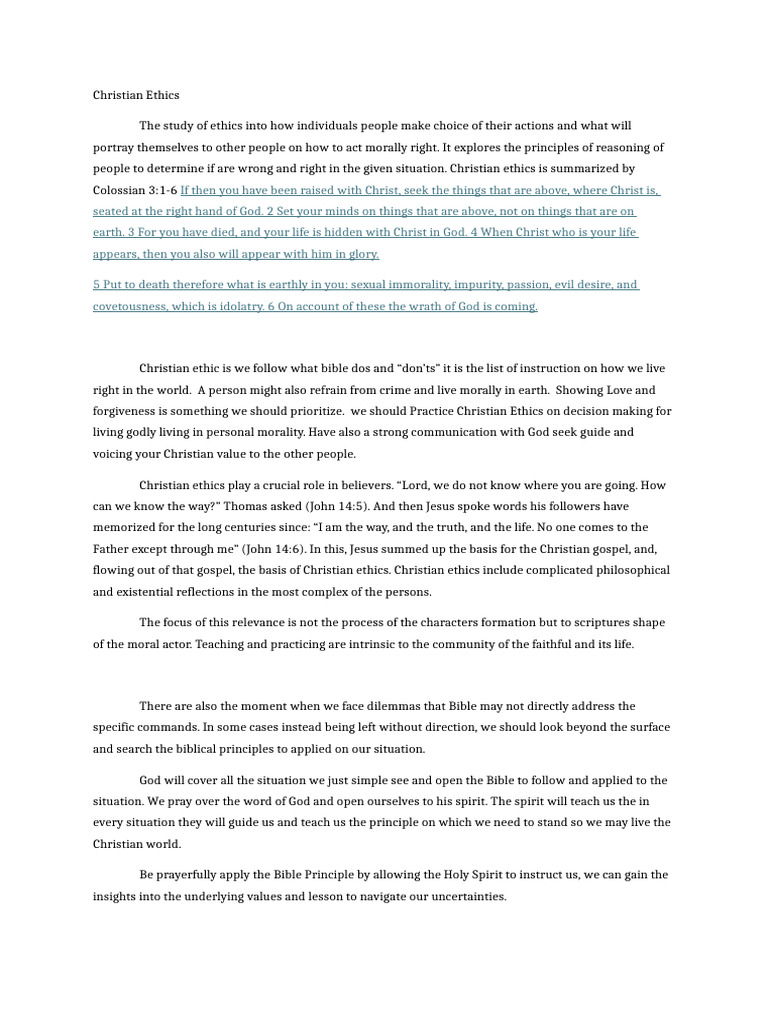 Christian Ethics

The study of ethics into how individuals people make choice of their actions and what will portray themselves to other people on how to act morally right. It explores the principles of reasoning of people to determine if are wrong and right in the given situation. Christian ethics is summarized by Colossian 3:1-6 If then you have been raised with Christ, seek the things that are above, where Christ is, seated at the right hand of God. 2 Set your minds on things that are above, not on things that are on earth. 3 For you have died, and your life is hidden with Christ in God. 4 When Christ who is your life appears, then you also will appear with him in glory.

5 Put to death therefore what is earthly in you: sexual immorality, impurity, passion, evil desire, and covetousness, which is idolatry. 6 On account of these the wrath of God is coming.

Christian ethic is we follow what bible dos and "don'ts" it is the list of instruction on how we live right in the world. A person might also refrain from crime and live morally in earth. Showing Love and forgiveness is something we should prioritize. we should Practice Christian Ethics on decision making for living godly living in personal morality. Have also a strong communication with God seek guide and voicing your Christian value to the other people.

Christian ethics play a crucial role in believers. "Lord, we do not know where you are going. How can we know the way?" Thomas asked (John 14:5). And then Jesus spoke words his followers have memorized for the long centuries since: "I am the way, and the truth, and the life. No one comes to the Father except through me" (John 14:6). In this, Jesus summed up the basis for the Christian gospel, and, flowing out of that gospel, the basis of Christian ethics. Christian ethics include complicated philosophical and existential reflections in the most complex of the persons.

The focus of this relevance is not the process of the characters formation but to scriptures shape of the moral actor. Teaching and practicing are intrinsic to the community of the faithful and its life.

There are also the moment when we face dilemmas that Bible may not directly address the specific commands. In some cases instead being left without direction, we should look beyond the surface and search the biblical principles to applied on our situation.

God will cover all the situation we just simple see and open the Bible to follow and applied to the situation. We pray over the word of God and open ourselves to his spirit. The spirit will teach us the in every situation they will guide us and teach us the principle on which we need to stand so we may live the Christian world.

Be prayerfully apply the Bible Principle by allowing the Holy Spirit to instruct us, we can gain the insights into the underlying values and lesson to navigate our uncertainties.